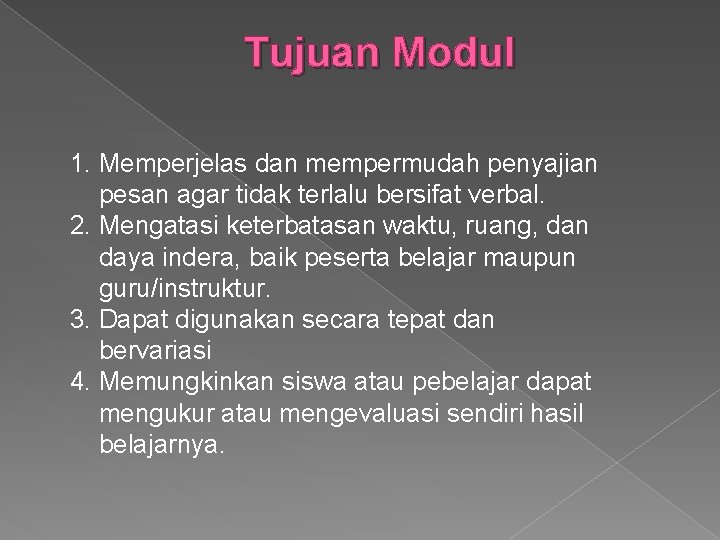 Tujuan Modul

1. Memperjelas dan mempermudah penyajian pesan agar tidak terlalu bersifat verbal.
2. Mengatasi keterbatasan waktu, ruang, dan daya indera, baik peserta belajar maupun guru/instruktur.
3. Dapat digunakan secara tepat dan bervariasi
4. Memungkinkan siswa atau pebelajar dapat mengukur atau mengevaluasi sendiri hasil belajarnya.